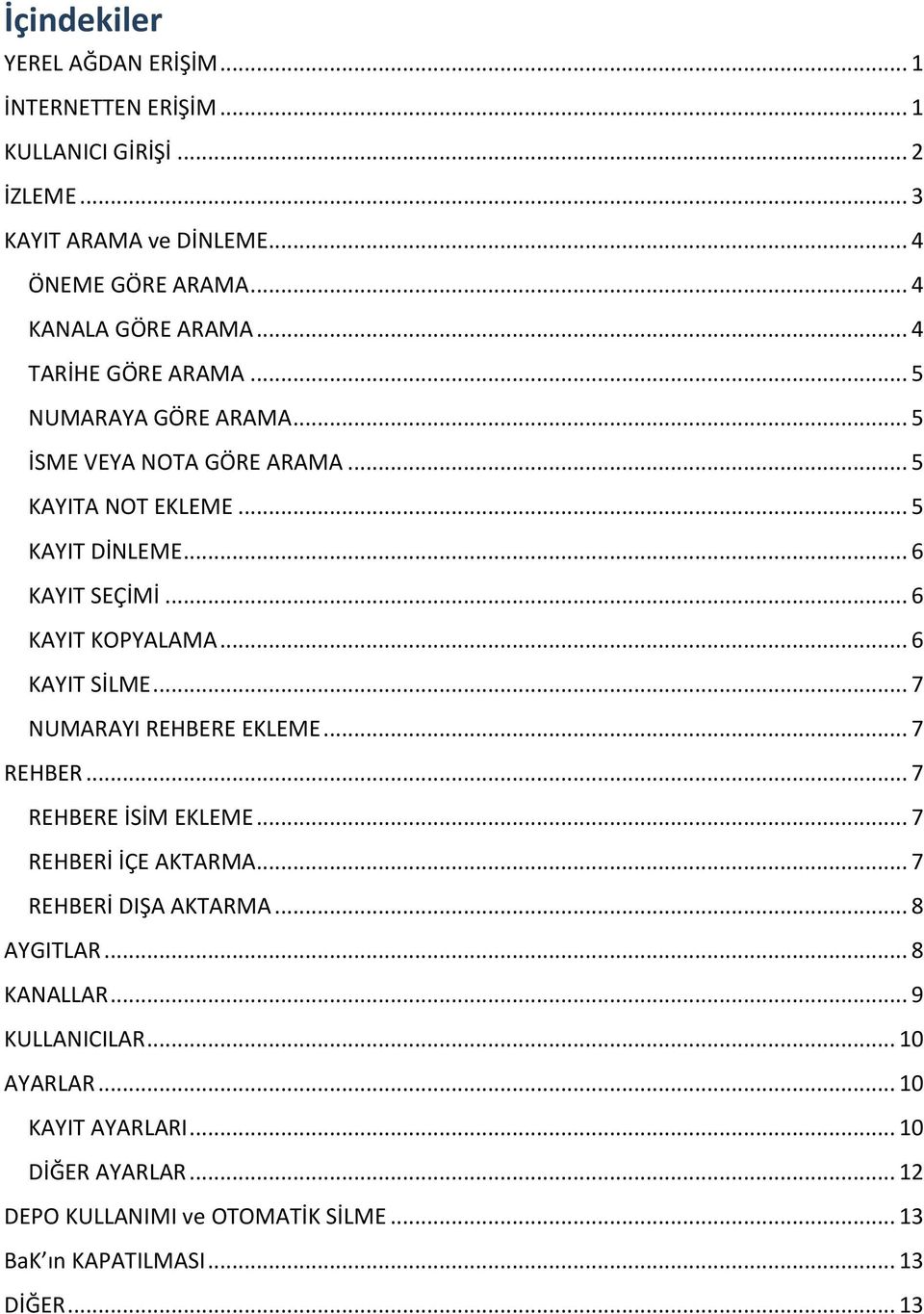 İçindekiler

YEREL AĞDAN ERİŞİM ... 1
İNTERNETTEN ERİŞİM ... 1
KULLANICI GİRİŞİ ... 2
İZLEME ... 3
KAYIT ARAMA ve DİNLEME ... 4
ÖNEME GÖRE ARAMA ... 4
KANALA GÖRE ARAMA ... 4
TARİHE GÖRE ARAMA ... 5
NUMARAYA GÖRE ARAMA ... 5
İSME VEYA NOTA GÖRE ARAMA ... 5
KAYITA NOT EKLEME ... 5
KAYIT DİNLEME ... 6
KAYIT SEÇİMİ ... 6
KAYIT KOPYALAMA ... 6
KAYIT SİLME ... 7
NUMARAYI REHBERE EKLEME ... 7
REHBER ... 7
REHBERE İSİM EKLEME ... 7
REHBERİ İÇE AKTARMA ... 7
REHBERİ DIŞA AKTARMA ... 8
AYGITLAR ... 8
KANALLAR ... 9
KULLANICILAR ... 10
AYARLAR ... 10
KAYIT AYARLARI ... 10
DİĞER AYARLAR ... 12
DEPO KULLANIMI ve OTOMATİK SİLME ... 13
BaK’ın KAPATILMASI ... 13
DİĞER ... 13